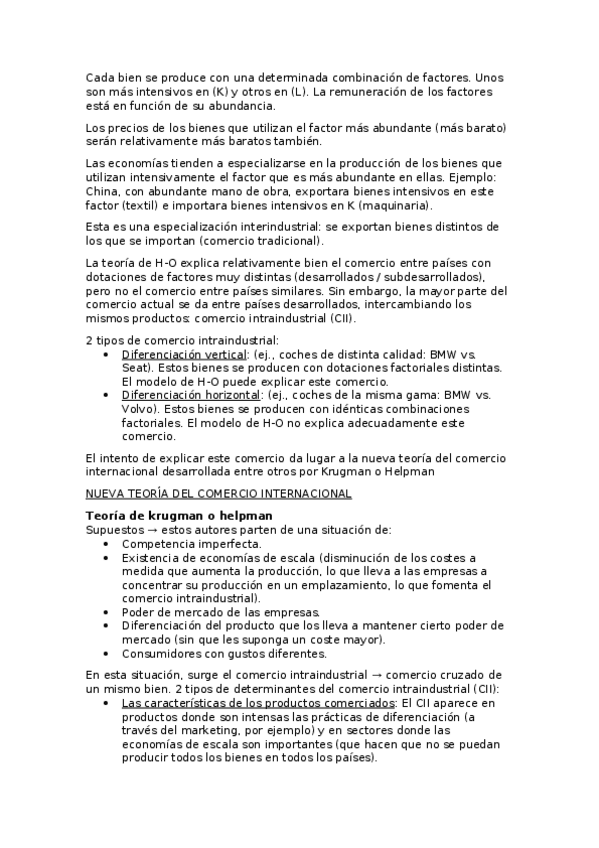 Cada bien se produce con una determinada combinación de factores. Unos son más intensivos en (K) y otros en (L). La remuneración de los factores está en función de su abundancia.

Los precios de los bienes que utilizan el factor más abundante (más barato) serán relativamente más baratos también.

Las economías tienden a especializarse en la producción de los bienes que utilizan intensivamente el factor que es más abundante en ellas. Ejemplo: China, con abundante mano de obra, exportara bienes intensivos en este factor (textil) e importara bienes intensivos en K (maquinaria).

Esta es una especialización interindustrial: se exportan bienes distintos de los que se importan (comercio tradicional).

La teoría de H-O explica relativamente bien el comercio entre países con dotaciones de factores muy distintas (desarrollados / subdesarrollados), pero no el comercio entre países similares. Sin embargo, la mayor parte del comercio actual se da entre países desarrollados, intercambiando los mismos productos: comercio intraindustrial (CII).

2 tipos de comercio intraindustrial:
• Diferenciación vertical: (ej., coches de distinta calidad: BMW vs. Seat). Estos bienes se producen con dotaciones factoriales distintas. El modelo de H-O puede explicar este comercio.
• Diferenciación horizontal: (ej., coches de la misma gama: BMW vs. Volvo). Estos bienes se producen con idénticas combinaciones factoriales. El modelo de H-O no explica adecuadamente este comercio.

El intento de explicar este comercio da lugar a la nueva teoría del comercio internacional desarrollada entre otros por Krugman o Helpman

NUEVA TEORÍA DEL COMERCIO INTERNACIONAL

Teoría de krugman o helpman
Supuestos → estos autores parten de una situación de:
• Competencia imperfecta.
• Existencia de economías de escala (disminución de los costes a medida que aumenta la producción, lo que lleva a las empresas a concentrar su producción en un emplazamiento, lo que fomenta el comercio intraindustrial).
• Poder de mercado de las empresas.
• Diferenciación del producto que los lleva a mantener cierto poder de mercado (sin que les suponga un coste mayor).
• Consumidores con gustos diferentes.

En esta situación, surge el comercio intraindustrial → comercio cruzado de un mismo bien. 2 tipos de determinantes del comercio intraindustrial (CII):
• Las características de los productos comerciados: El CII aparece en productos donde son intensas las prácticas de diferenciación (a través del marketing, por ejemplo) y en sectores donde las economías de escala son importantes (que hacen que no se puedan producir todos los bienes en todos los países).